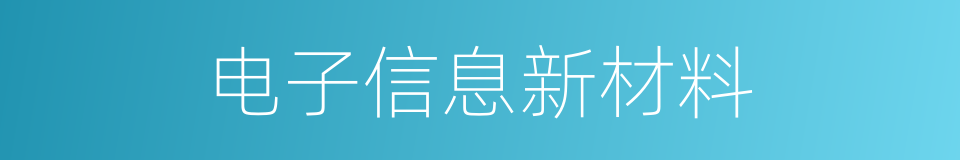 电子信息新材料